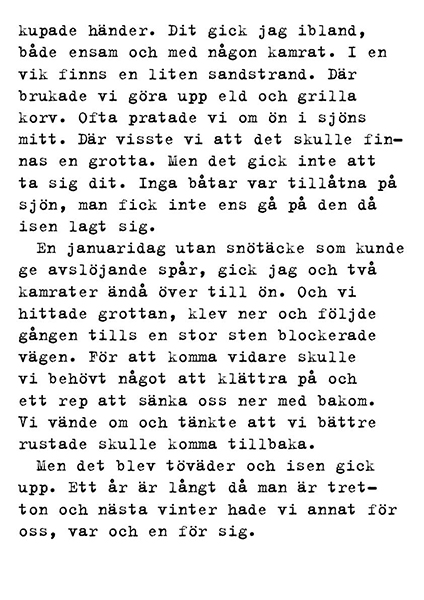 kupade händer. Dit gick jag ibland, både ensam och med någon kamrat. I en vik finns en liten sandstrand. Där brukade vi göra upp eld och grilla korv. Ofta pratade vi om ön i sjöns mitt. Där visste vi att det skulle finnas en grotta. Men det gick inte att ta sig dit. Inga båtar var tillåtna på sjön, man fick inte ens gå på den då isen lagt sig.

En januaridag utan snötäcke som kunde ge avslöjande spår, gick jag och två kamrater ändå över till ön. Och vi hittade grottan, klev ner och följde gången tills en stor sten blockerade vägen. För att komma vidare skulle vi behövt något att klättra på och ett rep att sänka oss ner med bakom. Vi vände om och tänkte att vi bättre rustade skulle komma tillbaka.

Men det blev töväder och isen gick upp. Ett år är långt då man är tretton och nästa vinter hade vi annat för oss, var och en för sig.